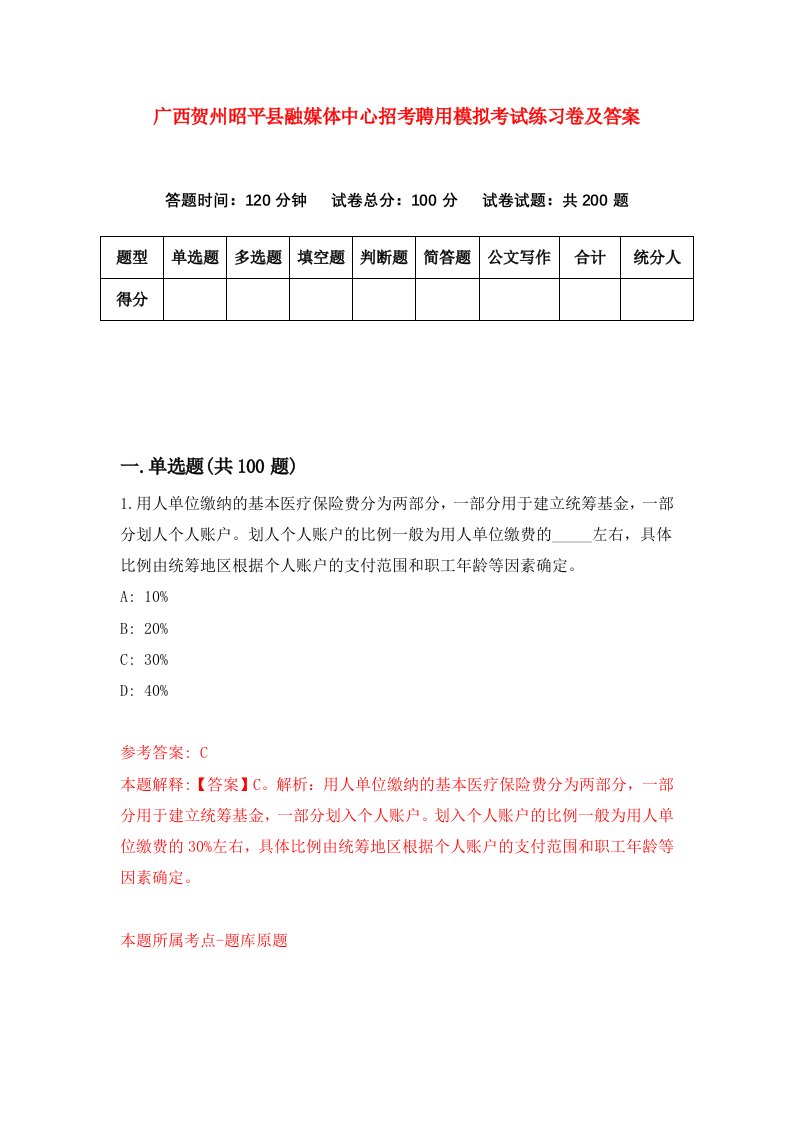 广西贺州昭平县融媒体中心招考聘用模拟考试练习卷及答案

答题时间：120 分钟　试卷总分：100 分　试卷试题：共 200 题

| 题型 | 单选题 | 多选题 | 填空题 | 判断题 | 简答题 | 公文写作 | 合计 | 统分人 |
|---|---|---|---|---|---|---|---|---|
| 得分 | | | | | | | | |

一.单选题(共 100 题)

1.用人单位缴纳的基本医疗保险费分为两部分，一部分用于建立统筹基金，一部分划人个人账户。划人个人账户的比例一般为用人单位缴费的_____左右，具体比例由统筹地区根据个人账户的支付范围和职工年龄等因素确定。

A: 10%

B: 20%

C: 30%

D: 40%

参考答案: C

本题解释:【答案】C。解析：用人单位缴纳的基本医疗保险费分为两部分，一部分用于建立统筹基金，一部分划入个人账户。划入个人账户的比例一般为用人单位缴费的 30%左右，具体比例由统筹地区根据个人账户的支付范围和职工年龄等因素确定。

本题所属考点-题库原题